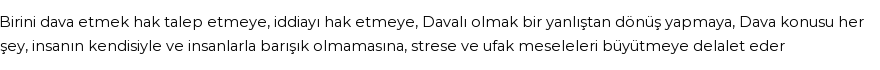 Birini dava etmek hak talep etmeye, iddiayı hak etmeye, Davalı olmak bir yanlıştan dönüş yapmaya, Dava konusu her şey, insanın kendisiyle ve insanlarla barışık olmamasına, strese ve ufak meseleleri büyütmeye delalet eder